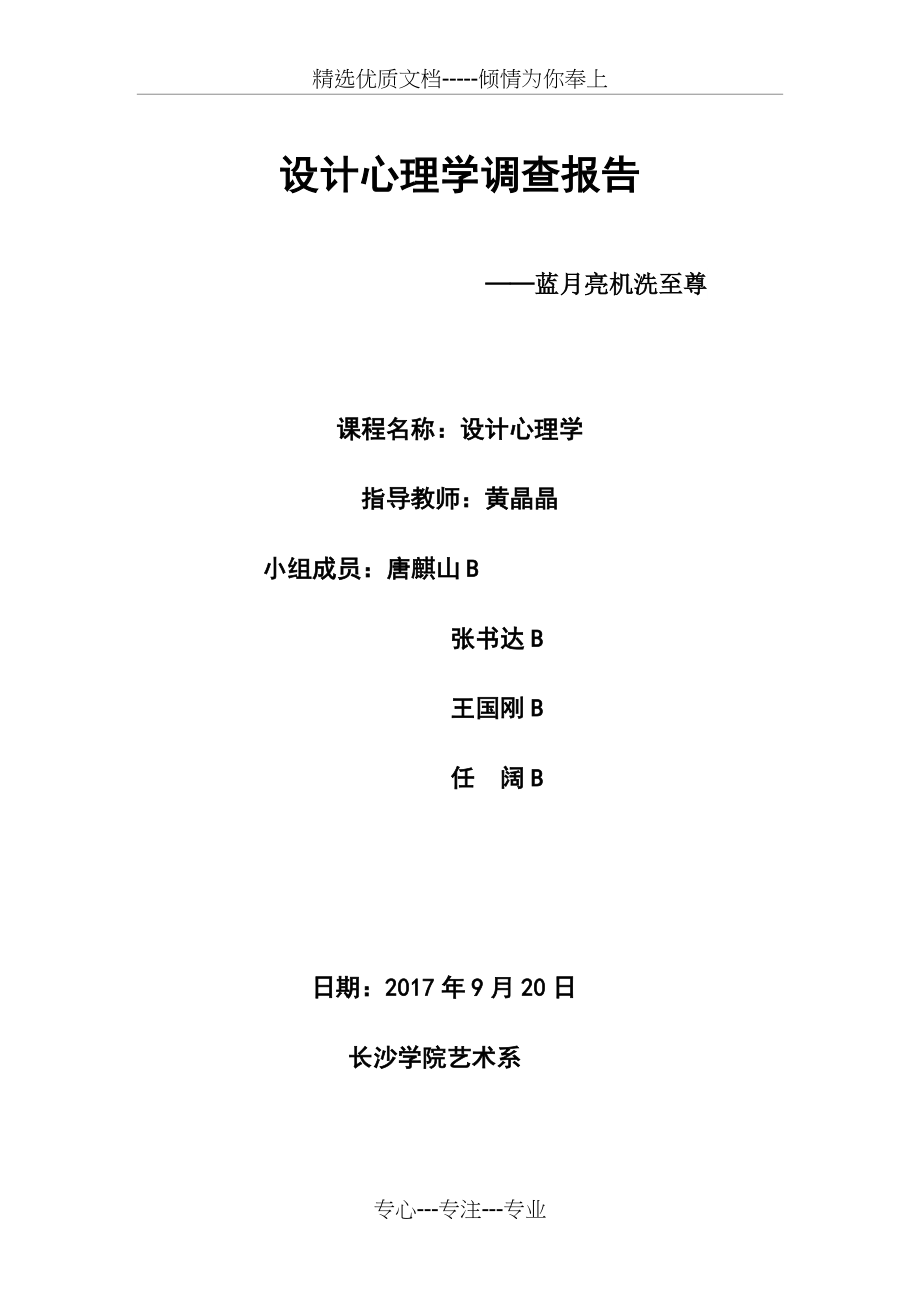 精选优质文档-----倾情为你奉上

设计心理学调查报告

——蓝月亮机洗至尊

课程名称：设计心理学

指导教师：黄晶晶

小组成员：唐麒山B

张书达B

王国刚B

任 阔B

日期：2017年9月20日

长沙学院艺术系

专心---专注---专业